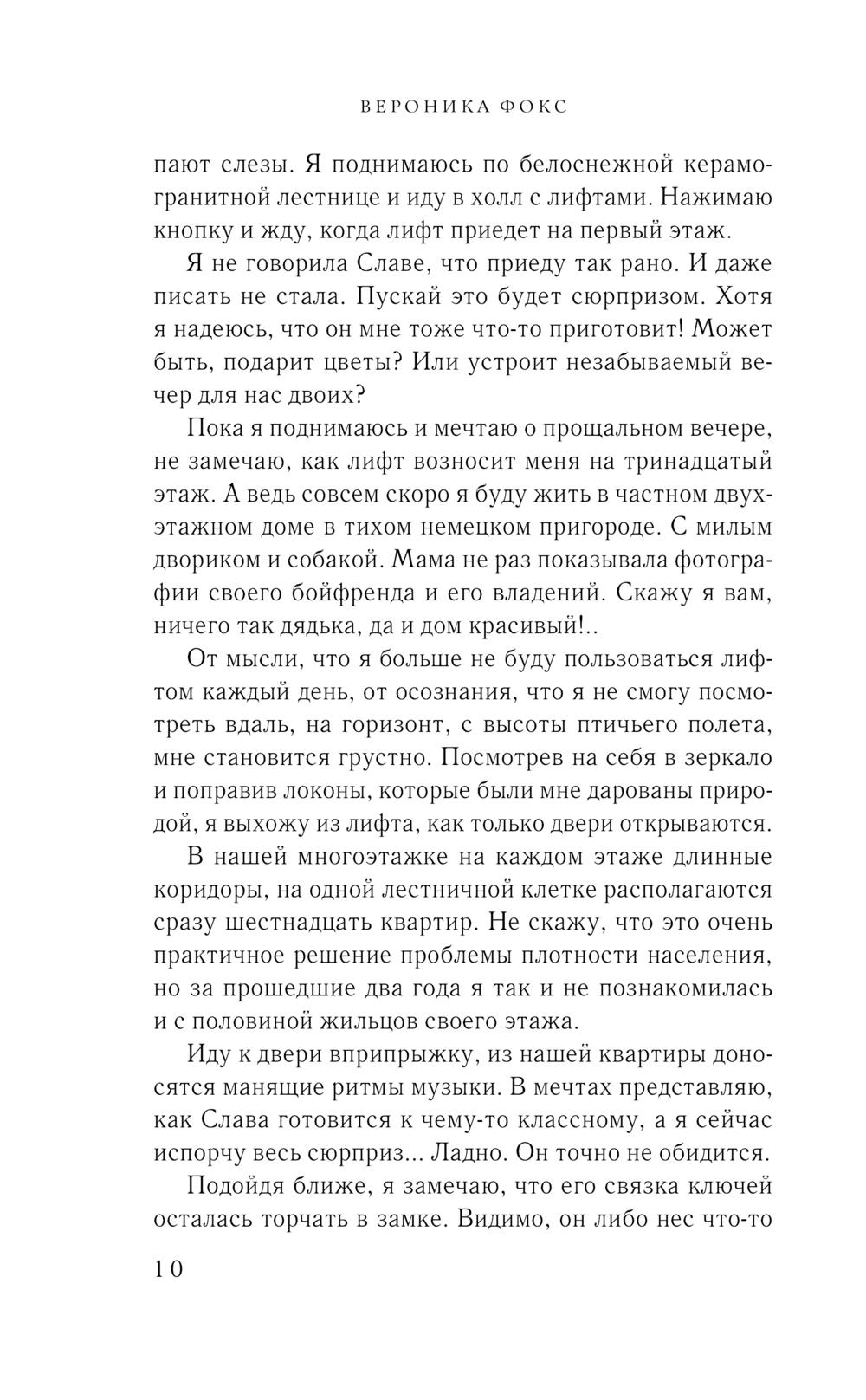 ВЕРОНИКА ФОКС

пают слезы. Я поднимаюсь по белоснежной керамогранитной лестнице и иду в холл с лифтами. Нажимаю кнопку и жду, когда лифт приедет на первый этаж.

Я не говорила Славе, что приеду так рано. И даже писать не стала. Пускай это будет сюрпризом. Хотя я надеюсь, что он мне тоже что-то приготовит! Может быть, подарит цветы? Или устроит незабываемый вечер для нас двоих?

Пока я поднимаюсь и мечтаю о прощальном вечере, не замечаю, как лифт возносит меня на тринадцатый этаж. А ведь совсем скоро я буду жить в частном двухэтажном доме в тихом немецком пригороде. С милым двориком и собакой. Мама не раз показывала фотографии своего бойфренда и его владений. Скажу я вам, ничего так дядька, да и дом красивый!..

От мысли, что я больше не буду пользоваться лифтом каждый день, от осознания, что я не смогу посмотреть вдаль, на горизонт, с высоты птичьего полета, мне становится грустно. Посмотрев на себя в зеркало и поправив локоны, которые были мне дарованы природой, я выхожу из лифта, как только двери открываются.

В нашей многоэтажке на каждом этаже длинные коридоры, на одной лестничной клетке располагаются сразу шестнадцать квартир. Не скажу, что это очень практичное решение проблемы плотности населения, но за прошедшие два года я так и не познакомилась и с половиной жильцов своего этажа.

Иду к двери вприпрыжку, из нашей квартиры доносятся манящие ритмы музыки. В мечтах представляю, как Слава готовится к чему-то классному, а я сейчас испорчу весь сюрприз... Ладно. Он точно не обидится.

Подойдя ближе, я замечаю, что его связка ключей осталась торчать в замке. Видимо, он либо нес что-то

10